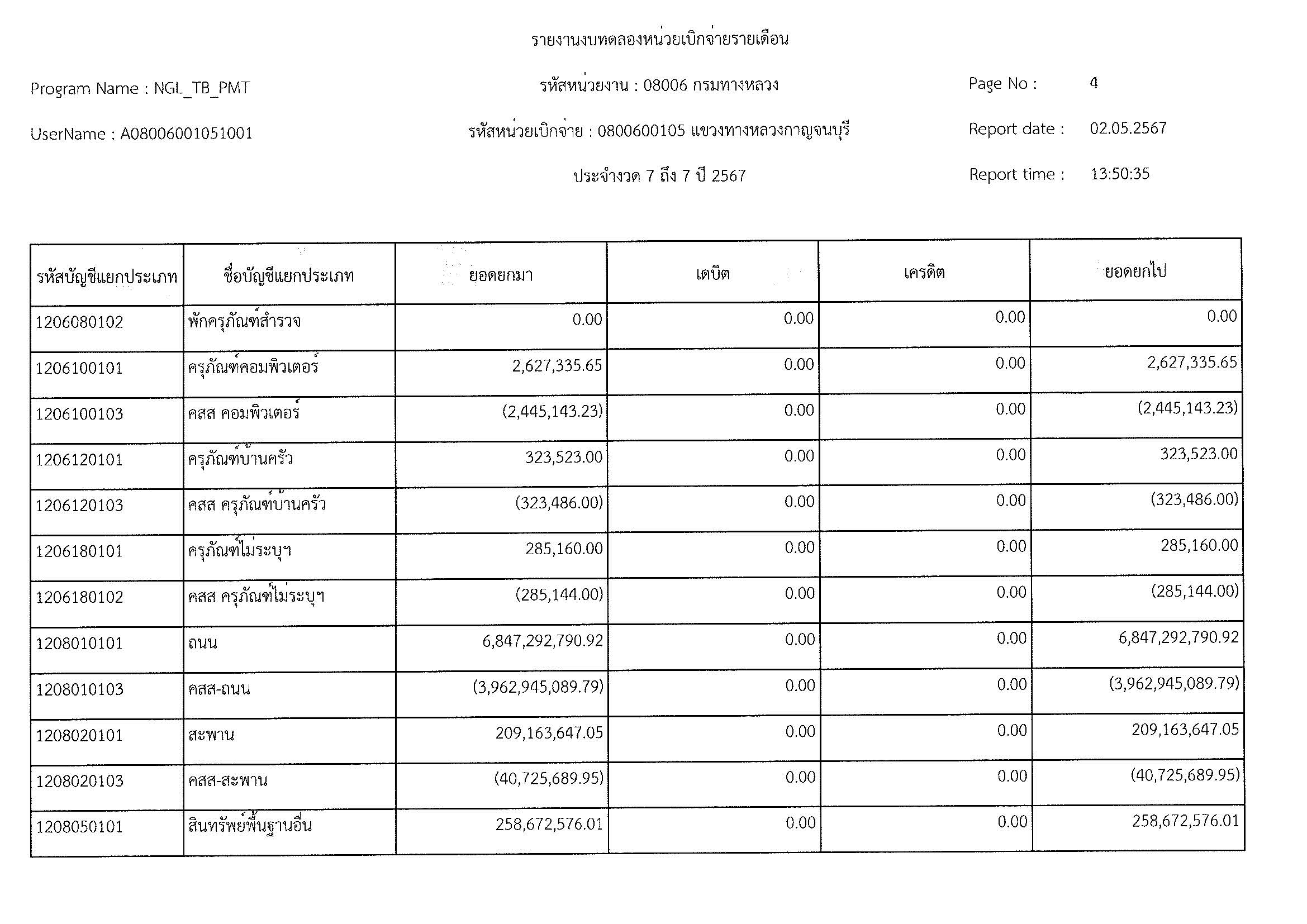 รายงานงบทดลองหน่วยเบิกจ่ายรายเดือน

Program Name : NGL_TB_PMT

รหัสหน่วยงาน : 08006 กรมทางหลวง

Page No : 4

UserName : A08006001051001

รหัสหน่วยเบิกจ่าย : 0800600105 แขวงทางหลวงกาญจนบุรี

Report date : 02.05.2567

ประจำงวด 7 ถึง 7 ปี 2567

Report time : 13:50:35

| รหัสบัญชีแยกประเภท | ชื่อบัญชีแยกประเภท | ยอดยกมา | เดบิต | เครดิต | ยอดยกไป |
|---|---|---|---|---|---|
| 1206080102 | พักครุภัณฑ์สำรวจ | 0.00 | 0.00 | 0.00 | 0.00 |
| 1206100101 | ครุภัณฑ์คอมพิวเตอร์ | 2,627,335.65 | 0.00 | 0.00 | 2,627,335.65 |
| 1206100103 | คสส คอมพิวเตอร์ | (2,445,143.23) | 0.00 | 0.00 | (2,445,143.23) |
| 1206120101 | ครุภัณฑ์บ้านครัว | 323,523.00 | 0.00 | 0.00 | 323,523.00 |
| 1206120103 | คสส ครุภัณฑ์บ้านครัว | (323,486.00) | 0.00 | 0.00 | (323,486.00) |
| 1206180101 | ครุภัณฑ์ไม่ระบุฯ | 285,160.00 | 0.00 | 0.00 | 285,160.00 |
| 1206180102 | คสส ครุภัณฑ์ไม่ระบุฯ | (285,144.00) | 0.00 | 0.00 | (285,144.00) |
| 1208010101 | ถนน | 6,847,292,790.92 | 0.00 | 0.00 | 6,847,292,790.92 |
| 1208010103 | คสส-ถนน | (3,962,945,089.79) | 0.00 | 0.00 | (3,962,945,089.79) |
| 1208020101 | สะพาน | 209,163,647.05 | 0.00 | 0.00 | 209,163,647.05 |
| 1208020103 | คสส-สะพาน | (40,725,689.95) | 0.00 | 0.00 | (40,725,689.95) |
| 1208050101 | สินทรัพย์พื้นฐานอื่น | 258,672,576.01 | 0.00 | 0.00 | 258,672,576.01 |